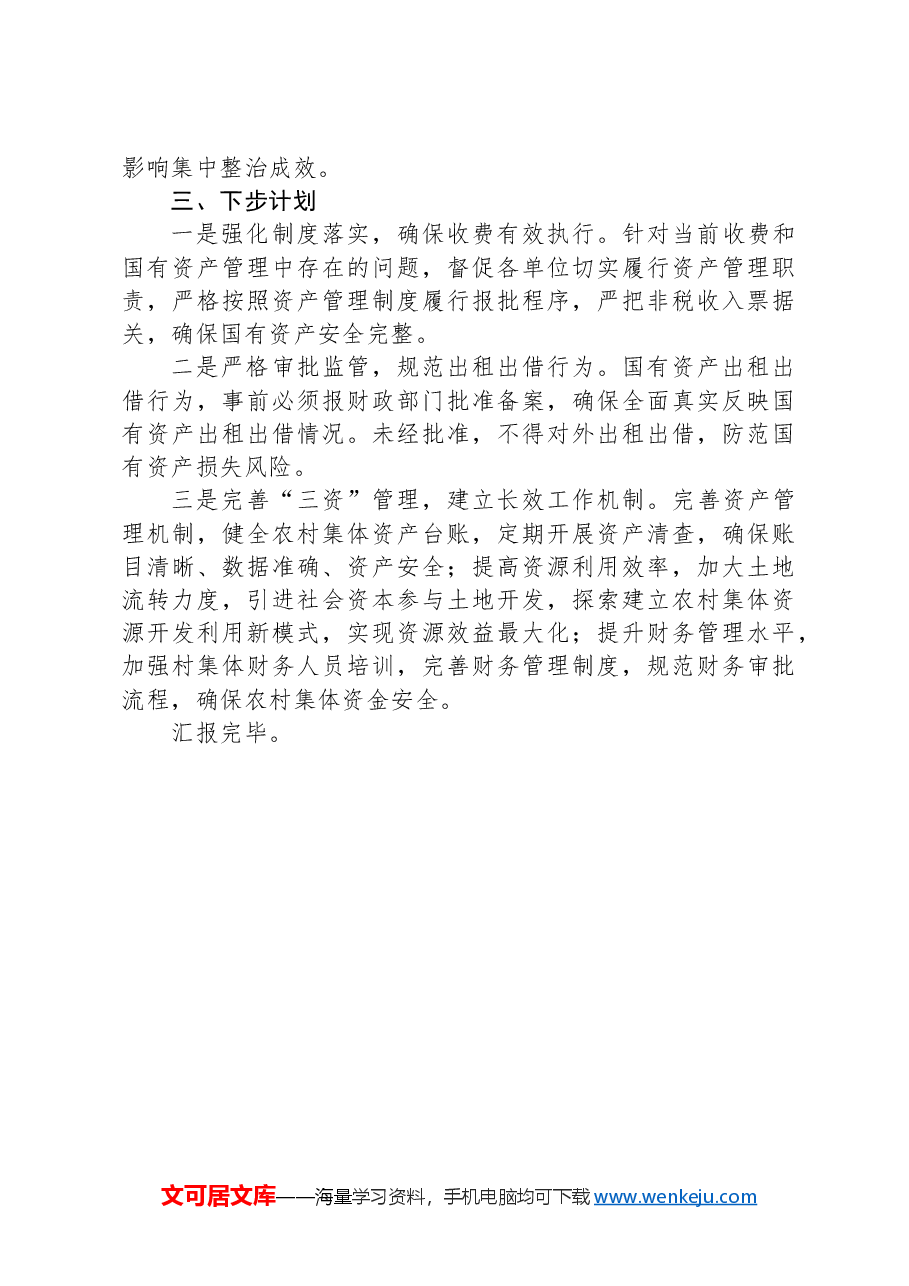 影响集中整治成效。

三、下步计划

一是强化制度落实，确保收费有效执行。针对当前收费和国有资产管理中存在的问题，督促各单位切实履行资产管理职责，严格按照资产管理制度履行报批程序，严把非税收入票据关，确保国有资产安全完整。

二是严格审批监管，规范出租出借行为。国有资产出租出借行为，事前必须报财政部门批准备案，确保全面真实反映国有资产出租出借情况。未经批准，不得对外出租出借，防范国有资产损失风险。

三是完善“三资”管理，建立长效工作机制。完善资产管理机制，健全农村集体资产台账，定期开展资产清查，确保账目清晰、数据准确、资产安全；提高资源利用效率，加大土地流转力度，引进社会资本参与土地开发，探索建立农村集体资源开发利用新模式，实现资源效益最大化；提升财务管理水平，加强村集体财务人员培训，完善财务管理制度，规范财务审批流程，确保农村集体资金安全。

汇报完毕。

文可居文库——海量学习资料，手机电脑均可下载 www.wenkeju.com